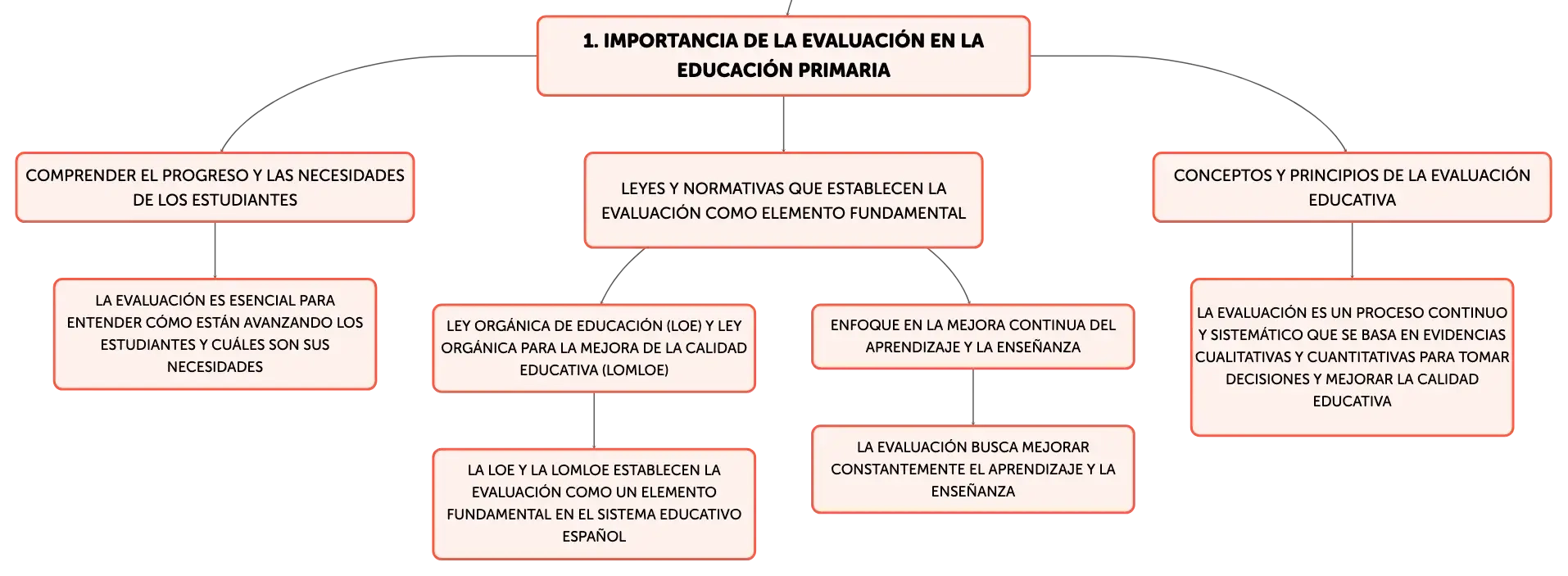 1. IMPORTANCIA DE LA EVALUACIÓN EN LA EDUCACIÓN PRIMARIA

COMPRENDER EL PROGRESO Y LAS NECESIDADES DE LOS ESTUDIANTES

LA EVALUACIÓN ES ESENCIAL PARA ENTENDER CÓMO ESTÁN AVANZANDO LOS ESTUDIANTES Y CUÁLES SON SUS NECESIDADES

LEYES Y NORMATIVAS QUE ESTABLECEN LA EVALUACIÓN COMO ELEMENTO FUNDAMENTAL

LEY ORGÁNICA DE EDUCACIÓN (LOE) Y LEY ORGÁNICA PARA LA MEJORA DE LA CALIDAD EDUCATIVA (LOMLOE)

LA LOE Y LA LOMLOE ESTABLECEN LA EVALUACIÓN COMO UN ELEMENTO FUNDAMENTAL EN EL SISTEMA EDUCATIVO ESPAÑOL

ENFOQUE EN LA MEJORA CONTINUA DEL APRENDIZAJE Y LA ENSEÑANZA

LA EVALUACIÓN BUSCA MEJORAR CONSTANTEMENTE EL APRENDIZAJE Y LA ENSEÑANZA

CONCEPTOS Y PRINCIPIOS DE LA EVALUACIÓN EDUCATIVA

LA EVALUACIÓN ES UN PROCESO CONTINUO Y SISTEMÁTICO QUE SE BASA EN EVIDENCIAS CUALITATIVAS Y CUANTITATIVAS PARA TOMAR DECISIONES Y MEJORAR LA CALIDAD EDUCATIVA